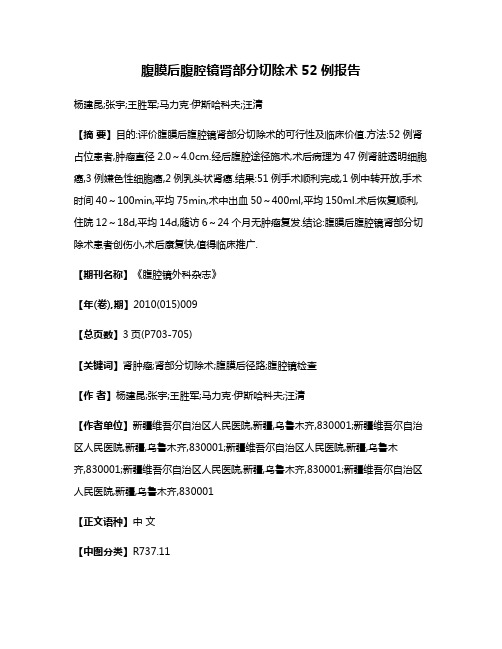 腹膜后腹腔镜肾部分切除术 52 例报告

杨建昆;张宇;王胜军;马力克·伊斯哈科夫;汪清

【摘 要】目的:评价腹膜后腹腔镜肾部分切除术的可行性及临床价值.方法:52 例肾占位患者,肿瘤直径 2.0～4.0cm.经后腹腔途径施术,术后病理为 47 例肾脏透明细胞癌,3 例嫌色性细胞癌,2 例乳头状肾癌.结果:51 例手术顺利完成,1 例中转开放,手术时间 40～100min,平均 75min,术中出血 50～400ml,平均 150ml.术后恢复顺利,住院 12～18d,平均 14d,随访 6～24 个月无肿瘤复发.结论:腹膜后腹腔镜肾部分切除术患者创伤小,术后康复快,值得临床推广.

【期刊名称】《腹腔镜外科杂志》

【年(卷),期】2010(015)009

【总页数】3 页(P703-705)

【关键词】肾肿瘤;肾部分切除术;腹膜后径路;腹腔镜检查

【作 者】杨建昆;张宇;王胜军;马力克·伊斯哈科夫;汪清

【作者单位】新疆维吾尔自治区人民医院,新疆,乌鲁木齐,830001;新疆维吾尔自治区人民医院,新疆,乌鲁木齐,830001;新疆维吾尔自治区人民医院,新疆,乌鲁木齐,830001;新疆维吾尔自治区人民医院,新疆,乌鲁木齐,830001;新疆维吾尔自治区人民医院,新疆,乌鲁木齐,830001

【正文语种】中 文

【中图分类】R737.11